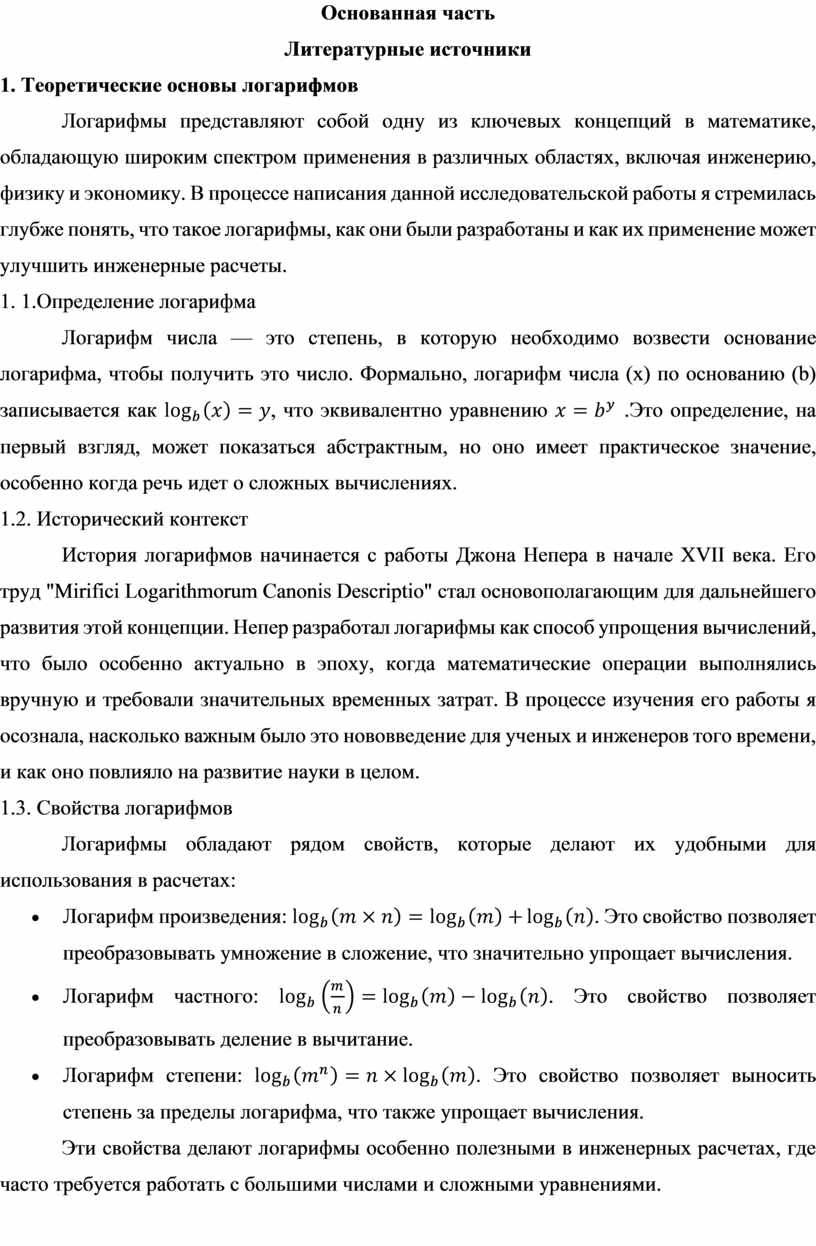 Основанная часть

Литературные источники

1. Теоретические основы логарифмов

Логарифмы представляют собой одну из ключевых концепций в математике, обладающую широким спектром применения в различных областях, включая инженерию, физику и экономику. В процессе написания данной исследовательской работы я стремилась глубже понять, что такое логарифмы, как они были разработаны и как их применение может улучшить инженерные расчеты.

1. 1.Определение логарифма

Логарифм числа — это степень, в которую необходимо возвести основание логарифма, чтобы получить это число. Формально, логарифм числа (x) по основанию (b) записывается как $\log_b(x) = y$, что эквивалентно уравнению $x = b^y$ .Это определение, на первый взгляд, может показаться абстрактным, но оно имеет практическое значение, особенно когда речь идет о сложных вычислениях.

1.2. Исторический контекст

История логарифмов начинается с работы Джона Непера в начале XVII века. Его труд "Mirifici Logarithmorum Canonis Descriptio" стал основополагающим для дальнейшего развития этой концепции. Непер разработал логарифмы как способ упрощения вычислений, что было особенно актуально в эпоху, когда математические операции выполнялись вручную и требовали значительных временных затрат. В процессе изучения его работы я осознала, насколько важным было это нововведение для ученых и инженеров того времени, и как оно повлияло на развитие науки в целом.

1.3. Свойства логарифмов

Логарифмы обладают рядом свойств, которые делают их удобными для использования в расчетах:

• Логарифм произведения: $\log_b(m \times n) = \log_b(m) + \log_b(n)$. Это свойство позволяет преобразовывать умножение в сложение, что значительно упрощает вычисления.

• Логарифм частного: $\log_b\left(\frac{m}{n}\right) = \log_b(m) - \log_b(n)$. Это свойство позволяет преобразовывать деление в вычитание.

• Логарифм степени: $\log_b(m^n) = n \times \log_b(m)$. Это свойство позволяет выносить степень за пределы логарифма, что также упрощает вычисления.

Эти свойства делают логарифмы особенно полезными в инженерных расчетах, где часто требуется работать с большими числами и сложными уравнениями.